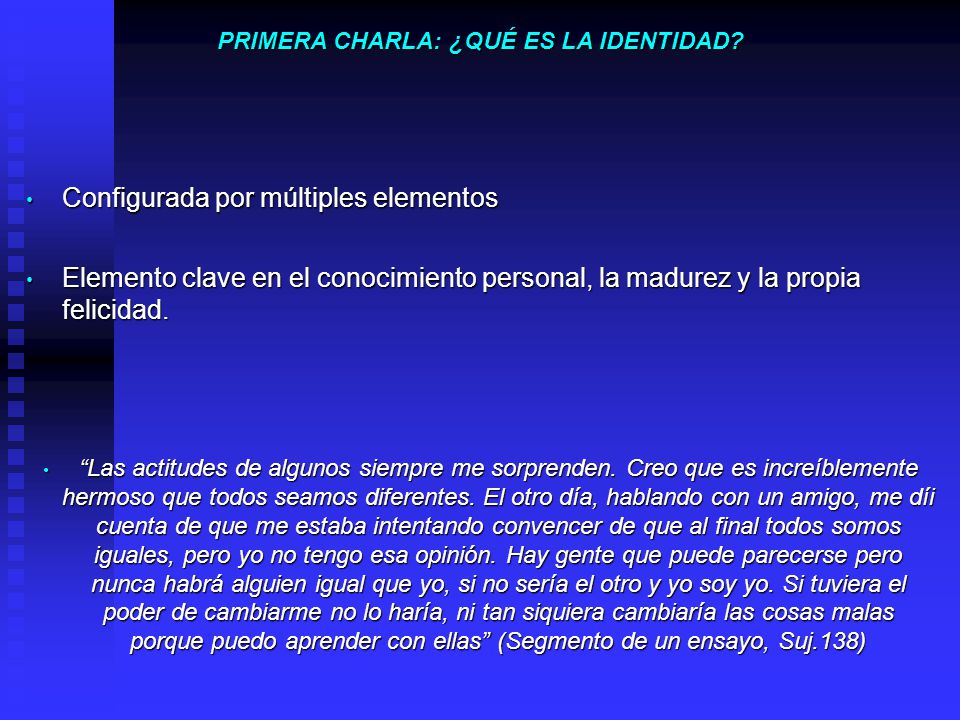 PRIMERA CHARLA: ¿QUÉ ES LA IDENTIDAD?

• Configurada por múltiples elementos

• Elemento clave en el conocimiento personal, la madurez y la propia felicidad.

• “Las actitudes de algunos siempre me sorprenden. Creo que es increíblemente hermoso que todos seamos diferentes. El otro día, hablando con un amigo, me díi cuenta de que me estaba intentando convencer de que al final todos somos iguales, pero yo no tengo esa opinión. Hay gente que puede parecerse pero nunca habrá alguien igual que yo, si no sería el otro y yo soy yo. Si tuviera el poder de cambiarme no lo haría, ni tan siquiera cambiaría las cosas malas porque puedo aprender con ellas” (Segmento de un ensayo, Suj.138)